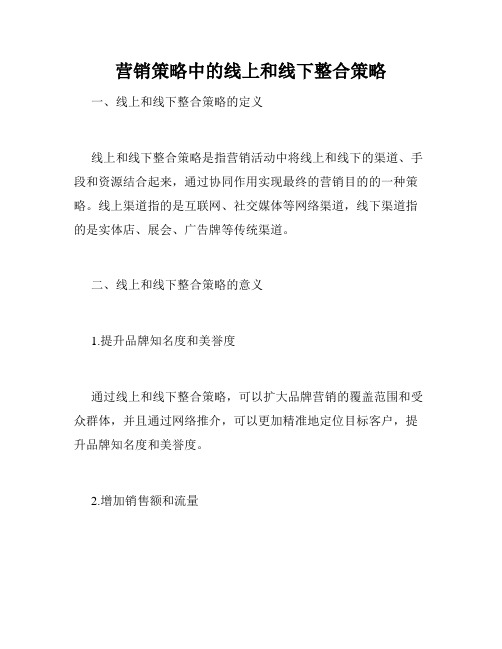 营销策略中的线上和线下整合策略

一、线上和线下整合策略的定义

线上和线下整合策略是指营销活动中将线上和线下的渠道、手段和资源结合起来，通过协同作用实现最终的营销目的的一种策略。线上渠道指的是互联网、社交媒体等网络渠道，线下渠道指的是实体店、展会、广告牌等传统渠道。

二、线上和线下整合策略的意义

1.提升品牌知名度和美誉度

通过线上和线下整合策略，可以扩大品牌营销的覆盖范围和受众群体，并且通过网络推介，可以更加精准地定位目标客户，提升品牌知名度和美誉度。

2.增加销售额和流量